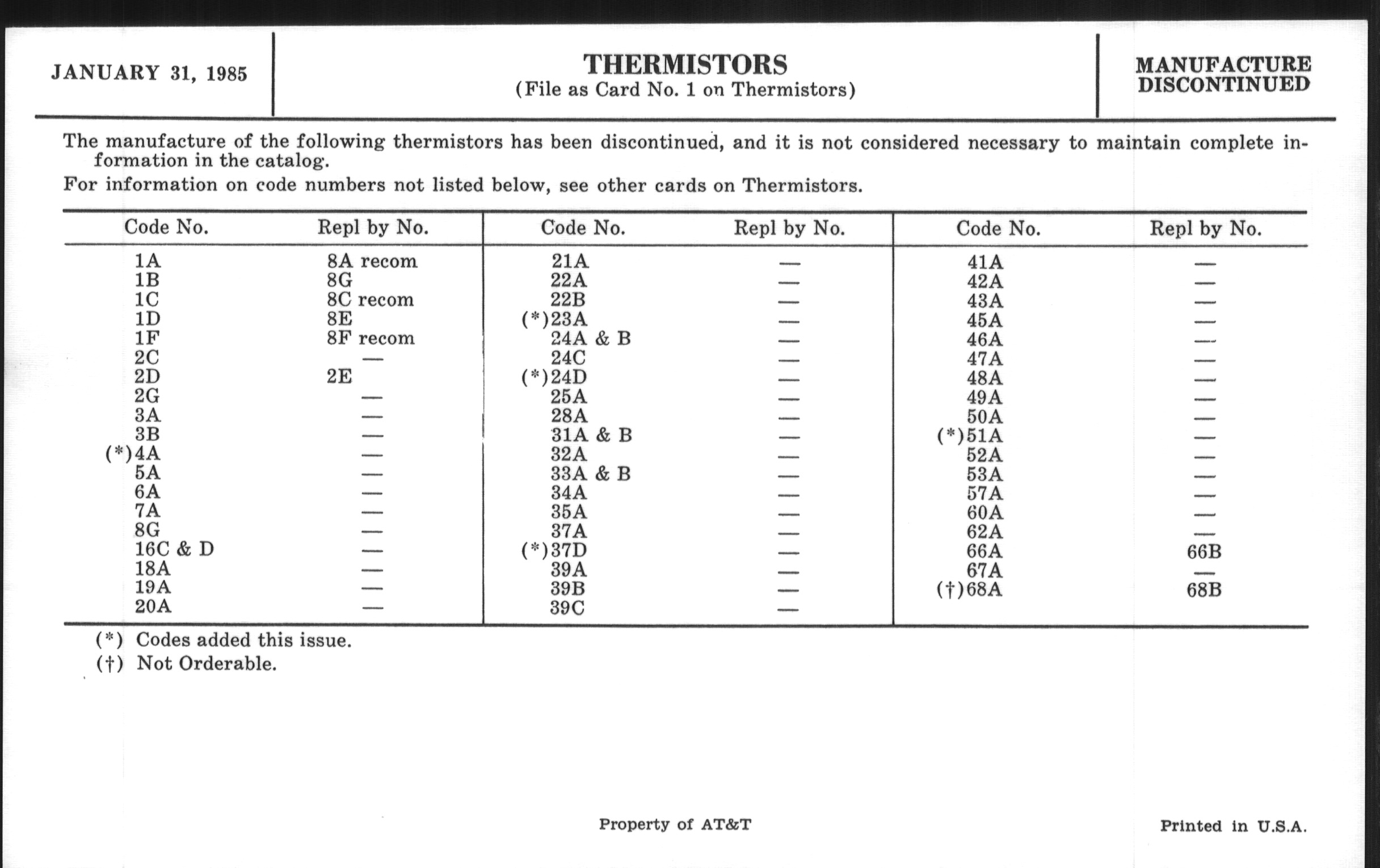 JANUARY 31, 1985

THERMISTORS
(File as Card No. 1 on Thermistors)

MANUFACTURE DISCONTINUED

The manufacture of the following thermistors has been discontinued, and it is not considered necessary to maintain complete information in the catalog.

For information on code numbers not listed below, see other cards on Thermistors.

| Code No. | Repl by No. | Code No. | Repl by No. | Code No. | Repl by No. |
|---|---|---|---|---|---|
| 1A | 8A recom | 21A | — | 41A | — |
| 1B | 8G | 22A | — | 42A | — |
| 1C | 8C recom | 22B | — | 43A | — |
| 1D | 8E | (*)23A | — | 45A | — |
| 1F | 8F recom | 24A & B | — | 46A | — |
| 2C | — | 24C | — | 47A | — |
| 2D | 2E | (*)24D | — | 48A | — |
| 2G | — | 25A | — | 49A | — |
| 3A | — | 28A | — | 50A | — |
| 3B | — | 31A & B | — | (*)51A | — |
| (*)4A | — | 32A | — | 52A | — |
| 5A | — | 33A & B | — | 53A | — |
| 6A | — | 34A | — | 57A | — |
| 7A | — | 35A | — | 60A | — |
| 8G | — | 37A | — | 62A | — |
| 16C & D | — | (*)37D | — | 66A | 66B |
| 18A | — | 39A | — | 67A | — |
| 19A | — | 39B | — | (†)68A | 68B |
| 20A | — | 39C | — | | |

(*) Codes added this issue.
(†) Not Orderable.

Property of AT&T

Printed in U.S.A.